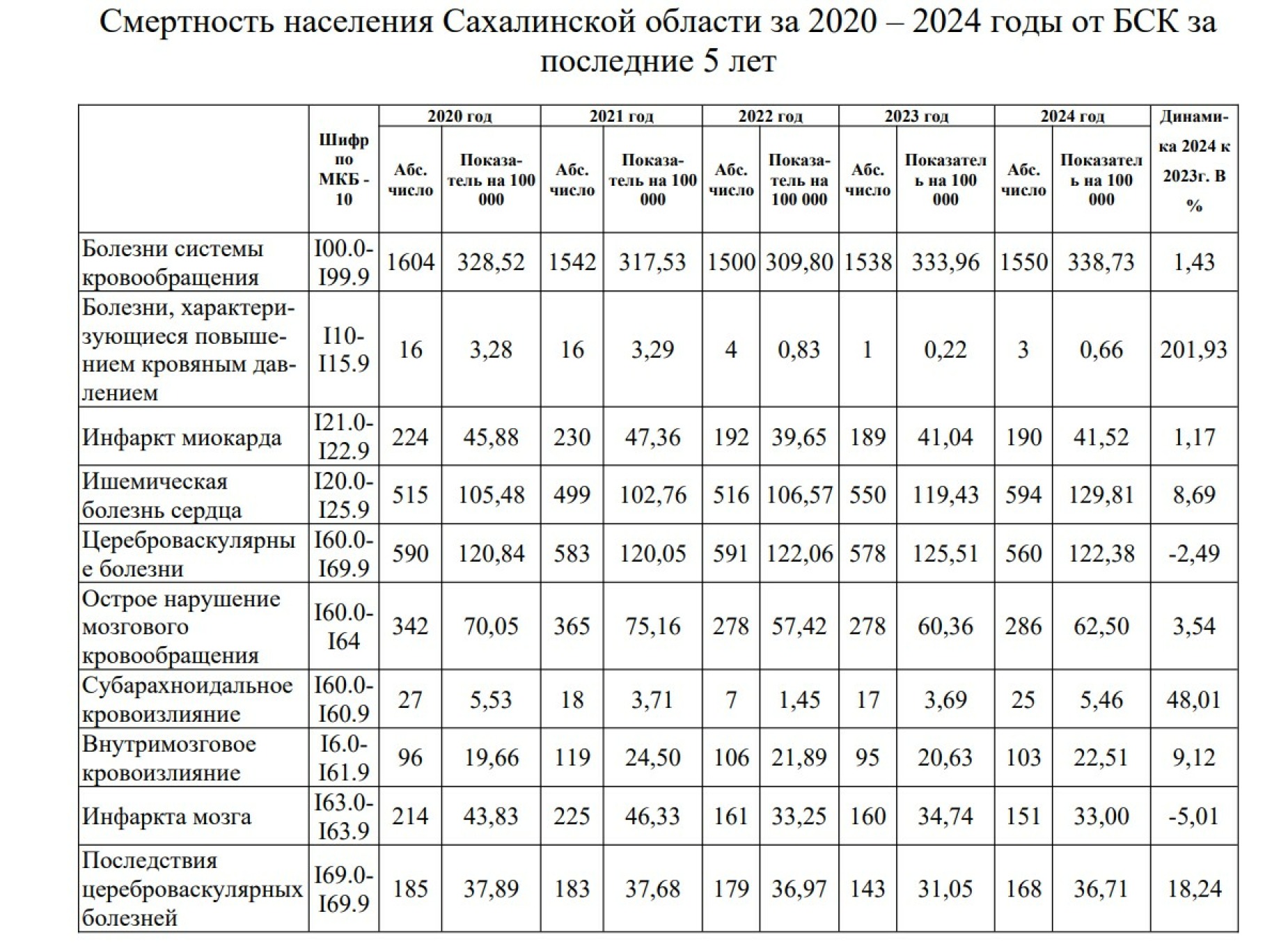 Смертность населения Сахалинской области за 2020 – 2024 годы от БСК за последние 5 лет

|  | Шифр по МКБ - 10 | 2020 год |  | 2021 год |  | 2022 год |  | 2023 год |  | 2024 год |  | Динамика 2024 к 2023г. В % |
|---|---|---|---|---|---|---|---|---|---|---|---|---|
|  |  | Абс. число | Показатель на 100 000 | Абс. число | Показатель на 100 000 | Абс. число | Показатель на 100 000 | Абс. число | Показатель на 100 000 | Абс. число | Показатель на 100 000 |  |
| Болезни системы кровообращения | I00.0-I99.9 | 1604 | 328,52 | 1542 | 317,53 | 1500 | 309,80 | 1538 | 333,96 | 1550 | 338,73 | 1,43 |
| Болезни, характеризующиеся повышением кровяным давлением | I10-I15.9 | 16 | 3,28 | 16 | 3,29 | 4 | 0,83 | 1 | 0,22 | 3 | 0,66 | 201,93 |
| Инфаркт миокарда | I21.0-I22.9 | 224 | 45,88 | 230 | 47,36 | 192 | 39,65 | 189 | 41,04 | 190 | 41,52 | 1,17 |
| Ишемическая болезнь сердца | I20.0-I25.9 | 515 | 105,48 | 499 | 102,76 | 516 | 106,57 | 550 | 119,43 | 594 | 129,81 | 8,69 |
| Цереброваскулярные болезни | I60.0-I69.9 | 590 | 120,84 | 583 | 120,05 | 591 | 122,06 | 578 | 125,51 | 560 | 122,38 | -2,49 |
| Острое нарушение мозгового кровообращения | I60.0-I64 | 342 | 70,05 | 365 | 75,16 | 278 | 57,42 | 278 | 60,36 | 286 | 62,50 | 3,54 |
| Субарахноидальное кровоизлияние | I60.0-I60.9 | 27 | 5,53 | 18 | 3,71 | 7 | 1,45 | 17 | 3,69 | 25 | 5,46 | 48,01 |
| Внутримозговое кровоизлияние | I6.0-I61.9 | 96 | 19,66 | 119 | 24,50 | 106 | 21,89 | 95 | 20,63 | 103 | 22,51 | 9,12 |
| Инфаркта мозга | I63.0-I63.9 | 214 | 43,83 | 225 | 46,33 | 161 | 33,25 | 160 | 34,74 | 151 | 33,00 | -5,01 |
| Последствия цереброваскулярных болезней | I69.0-I69.9 | 185 | 37,89 | 183 | 37,68 | 179 | 36,97 | 143 | 31,05 | 168 | 36,71 | 18,24 |